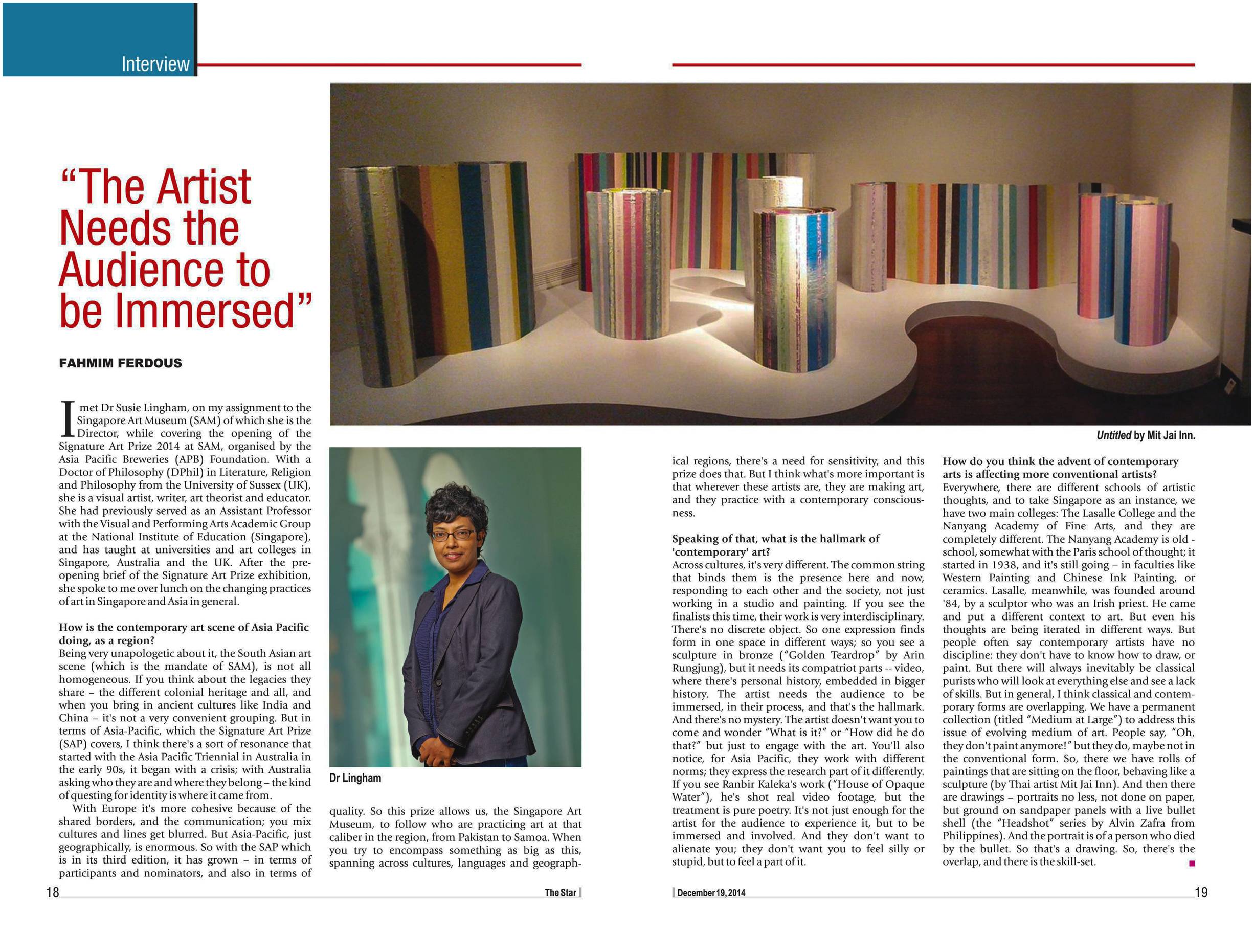 Interview

"The Artist Needs the Audience to be Immersed"

FAHMIM FERDOUS

I met Dr Susie Lingham, on my assignment to the Singapore Art Museum (SAM) of which she is the Director, while covering the opening of the Signature Art Prize 2014 at SAM, organised by the Asia Pacific Breweries (APB) Foundation. With a Doctor of Philosophy (DPhil) in Literature, Religion and Philosophy from the University of Sussex (UK), she is a visual artist, writer, art theorist and educator. She had previously served as an Assistant Professor with the Visual and Performing Arts Academic Group at the National Institute of Education (Singapore), and has taught at universities and art colleges in Singapore, Australia and the UK. After the pre-opening brief of the Signature Art Prize exhibition, she spoke to me over lunch on the changing practices of art in Singapore and Asia in general.

How is the contemporary art scene of Asia Pacific doing, as a region?
Being very unapologetic about it, the South Asian art scene (which is the mandate of SAM), is not all homogeneous. If you think about the legacies they share – the different colonial heritage and all, and when you bring in ancient cultures like India and China – it's not a very convenient grouping. But in terms of Asia-Pacific, which the Signature Art Prize (SAP) covers, I think there's a sort of resonance that started with the Asia Pacific Triennial in Australia in the early 90s, it began with a crisis; with Australia asking who they are and where they belong – the kind of questing for identity is where it came from.

With Europe it's more cohesive because of the shared borders, and the communication; you mix cultures and lines get blurred. But Asia-Pacific, just geographically, is enormous. So with the SAP which is in its third edition, it has grown – in terms of participants and nominators, and also in terms of quality. So this prize allows us, the Singapore Art Museum, to follow who are practicing art at that caliber in the region, from Pakistan to Samoa. When you try to encompass something as big as this, spanning across cultures, languages and geographical regions, there's a need for sensitivity, and this prize does that. But I think what's more important is that wherever these artists are, they are making art, and they practice with a contemporary consciousness.

Dr Lingham

Untitled by Mit Jai Inn.

Speaking of that, what is the hallmark of 'contemporary' art?
Across cultures, it's very different. The common string that binds them is the presence here and now, responding to each other and the society, not just working in a studio and painting. If you see the finalists this time, their work is very interdisciplinary. There's no discrete object. So one expression finds form in one space in different ways; so you see a sculpture in bronze ("Golden Teardrop" by Arin Rungjung), but it needs its compatriot parts -- video, where there's personal history, embedded in bigger history. The artist needs the audience to be immersed, in their process, and that's the hallmark. And there's no mystery. The artist doesn't want you to come and wonder "What is it?" or "How did he do that?" but just to engage with the art. You'll also notice, for Asia Pacific, they work with different norms; they express the research part of it differently. If you see Ranbir Kaleka's work ("House of Opaque Water"), he's shot real video footage, but the treatment is pure poetry. It's not just enough for the artist for the audience to experience it, but to be immersed and involved. And they don't want to alienate you; they don't want you to feel silly or stupid, but to feel a part of it.

How do you think the advent of contemporary arts is affecting more conventional artists?
Everywhere, there are different schools of artistic thoughts, and to take Singapore as an instance, we have two main colleges: The Lasalle College and the Nanyang Academy of Fine Arts, and they are completely different. The Nanyang Academy is old - school, somewhat with the Paris school of thought; it started in 1938, and it's still going – in faculties like Western Painting and Chinese Ink Painting, or ceramics. Lasalle, meanwhile, was founded around '84, by a sculptor who was an Irish priest. He came and put a different context to art. But even his thoughts are being iterated in different ways. But people often say contemporary artists have no discipline: they don't have to know how to draw, or paint. But there will always inevitably be classical purists who will look at everything else and see a lack of skills. But in general, I think classical and contemporary forms are overlapping. We have a permanent collection (titled "Medium at Large") to address this issue of evolving medium of art. People say, "Oh, they don't paint anymore!" but they do, maybe not in the conventional form. So, there we have rolls of paintings that are sitting on the floor, behaving like a sculpture (by Thai artist Mit Jai Inn). And then there are drawings – portraits no less, not done on paper, but ground on sandpaper panels with a live bullet shell (the "Headshot" series by Alvin Zafra from Philippines). And the portrait is of a person who died by the bullet. So that's a drawing. So, there's the overlap, and there is the skill-set.

18 The Star

December 19, 2014 19